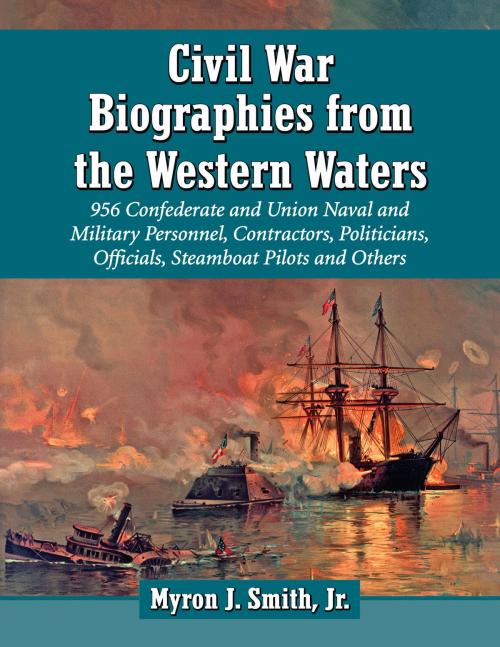 Civil War Biographies from the Western Waters

956 Confederate and Union Naval and Military Personnel, Contractors, Politicians, Officials, Steamboat Pilots and Others

Myron J. Smith, Jr.